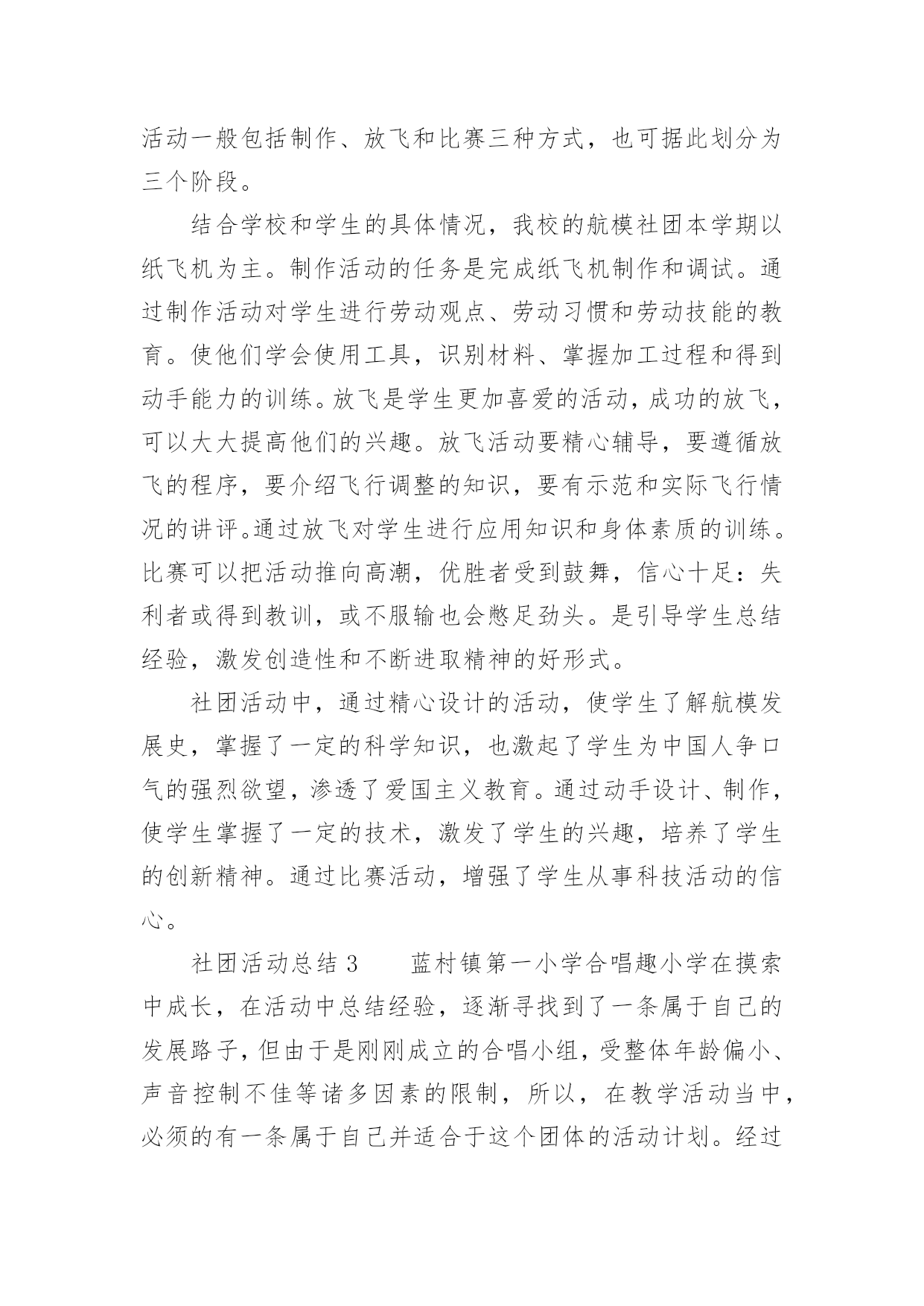 活动一般包括制作、放飞和比赛三种方式，也可据此划分为三个阶段。

结合学校和学生的具体情况，我校的航模社团本学期以纸飞机为主。制作活动的任务是完成纸飞机制作和调试。通过制作活动对学生进行劳动观点、劳动习惯和劳动技能的教育。使他们学会使用工具，识别材料、掌握加工过程和得到动手能力的训练。放飞是学生更加喜爱的活动，成功的放飞，可以大大提高他们的兴趣。放飞活动要精心辅导，要遵循放飞的程序，要介绍飞行调整的知识，要有示范和实际飞行情况的讲评。通过放飞对学生进行应用知识和身体素质的训练。比赛可以把活动推向高潮，优胜者受到鼓舞，信心十足：失利者或得到教训，或不服输也会憋足劲头。是引导学生总结经验，激发创造性和不断进取精神的好形式。

社团活动中，通过精心设计的活动，使学生了解航模发展史，掌握了一定的科学知识，也激起了学生为中国人争口气的强烈欲望，渗透了爱国主义教育。通过动手设计、制作，使学生掌握了一定的技术，激发了学生的兴趣，培养了学生的创新精神。通过比赛活动，增强了学生从事科技活动的信心。

社团活动总结 3　　蓝村镇第一小学合唱趣小学在摸索中成长，在活动中总结经验，逐渐寻找到了一条属于自己的发展路子，但由于是刚刚成立的合唱小组，受整体年龄偏小、声音控制不佳等诸多因素的限制，所以，在教学活动当中，必须的有一条属于自己并适合于这个团体的活动计划。经过